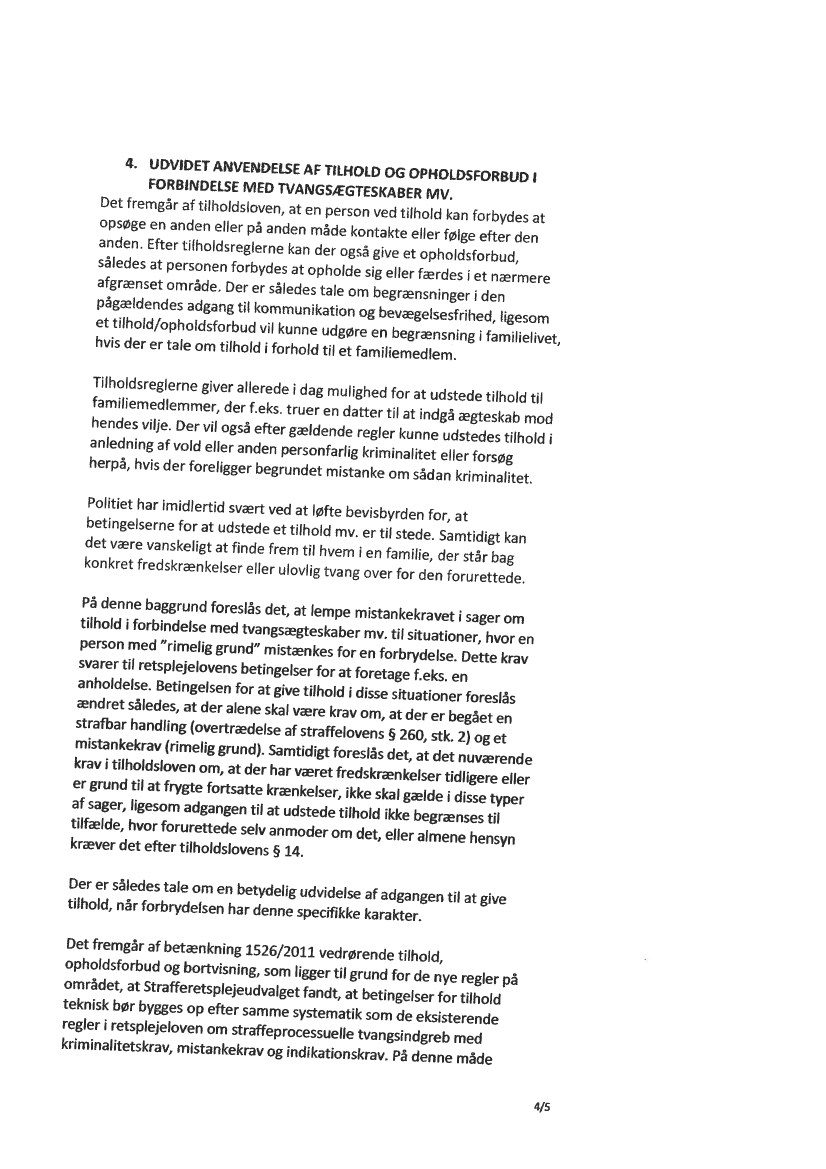 4. UDVIDET ANVENDELSE AF TILHOLD OG OPHOLDSFORBUD I FORBINDELSE MED TVANGSÆGTESKABER MV.

Det fremgår af tilholdsloven, at en person ved tilhold kan forbydes at opsøge en anden eller på anden måde kontakte eller følge efter den anden. Efter tilholdsreglerne kan der også give et opholdsforbud, således at personen forbydes at opholde sig eller færdes i et nærmere afgrænset område. Der er således tale om begrænsninger i den pågældendes adgang til kommunikation og bevægelsesfrihed, ligesom et tilhold/opholdsforbud vil kunne udgøre en begrænsning i familielivet, hvis der er tale om tilhold i forhold til et familiemedlem.

Tilholdsreglerne giver allerede i dag mulighed for at udstede tilhold til familiemedlemmer, der f.eks. truer en datter til at indgå ægteskab mod hendes vilje. Der vil også efter gældende regler kunne udstedes tilhold i anledning af vold eller anden personfarlig kriminalitet eller forsøg herpå, hvis der foreligger begrundet mistanke om sådan kriminalitet.

Politiet har imidlertid svært ved at løfte bevisbyrden for, at betingelserne for at udstede et tilhold mv. er til stede. Samtidigt kan det være vanskeligt at finde frem til hvem i en familie, der står bag konkret fredskrænkelser eller ulovlig tvang over for den forurettede.

På denne baggrund foreslås det, at lempe mistankekravet i sager om tilhold i forbindelse med tvangsægteskaber mv. til situationer, hvor en person med "rimelig grund" mistænkes for en forbrydelse. Dette krav svarer til retsplejelovens betingelser for at foretage f.eks. en anholdelse. Betingelsen for at give tilhold i disse situationer foreslås ændret således, at der alene skal være krav om, at der er begået en strafbar handling (overtrædelse af straffelovens § 260, stk. 2) og et mistankekrav (rimelig grund). Samtidigt foreslås det, at det nuværende krav i tilholdsloven om, at der har været fredskrænkelser tidligere eller er grund til at frygte fortsatte krænkelser, ikke skal gælde i disse typer af sager, ligesom adgangen til at udstede tilhold ikke begrænses til tilfælde, hvor forurettede selv anmoder om det, eller almene hensyn kræver det efter tilholdslovens § 14.

Der er således tale om en betydelig udvidelse af adgangen til at give tilhold, når forbrydelsen har denne specifikke karakter.

Det fremgår af betænkning 1526/2011 vedrørende tilhold, opholdsforbud og bortvisning, som ligger til grund for de nye regler på området, at Strafferetsplejeudvalget fandt, at betingelser for tilhold teknisk bør bygges op efter samme systematik som de eksisterende regler i retsplejeloven om straffeprocessuelle tvangsindgreb med kriminalitetskrav, mistankekrav og indikationskrav. På denne måde

4/5